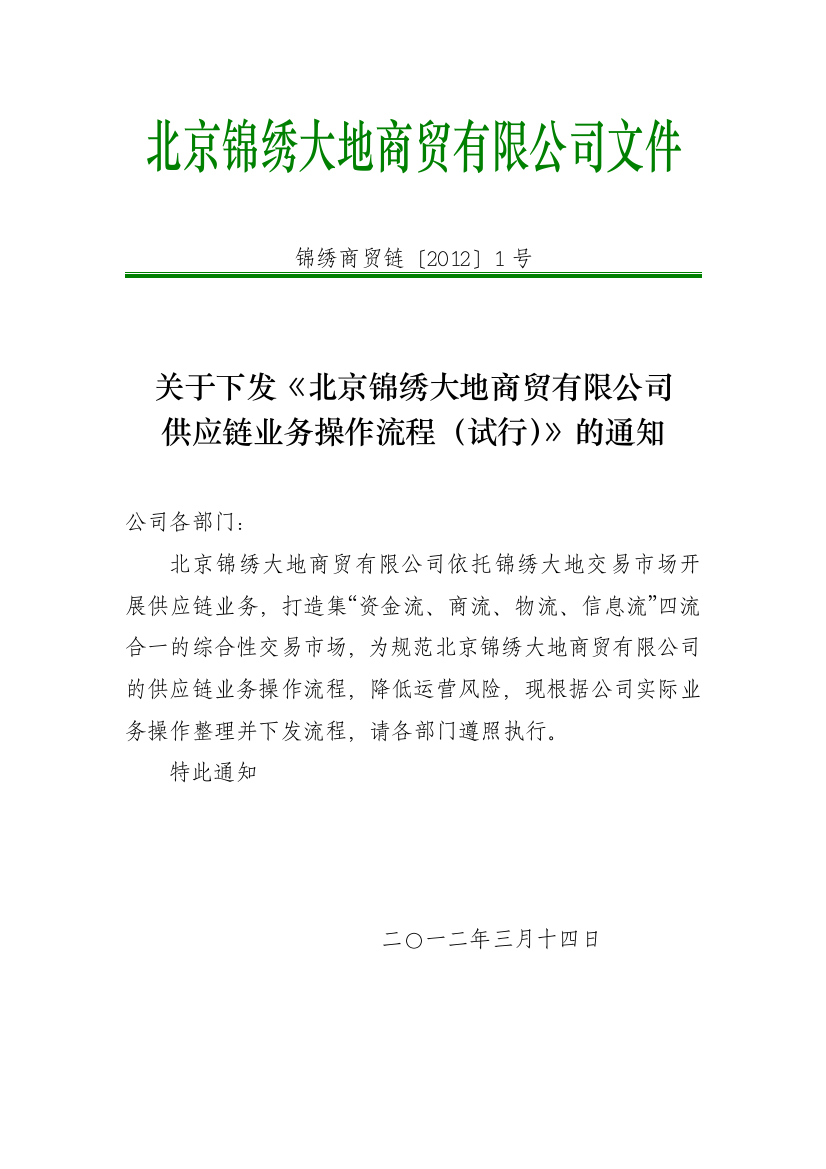 北京锦绣大地商贸有限公司文件

锦绣商贸链〔2012〕1号

关于下发《北京锦绣大地商贸有限公司供应链业务操作流程（试行)》的通知

公司各部门：

北京锦绣大地商贸有限公司依托锦绣大地交易市场开展供应链业务，打造集“资金流、商流、物流、信息流”四流合一的综合性交易市场，为规范北京锦绣大地商贸有限公司的供应链业务操作流程，降低运营风险，现根据公司实际业务操作整理并下发流程，请各部门遵照执行。

特此通知

二〇一二年三月十四日